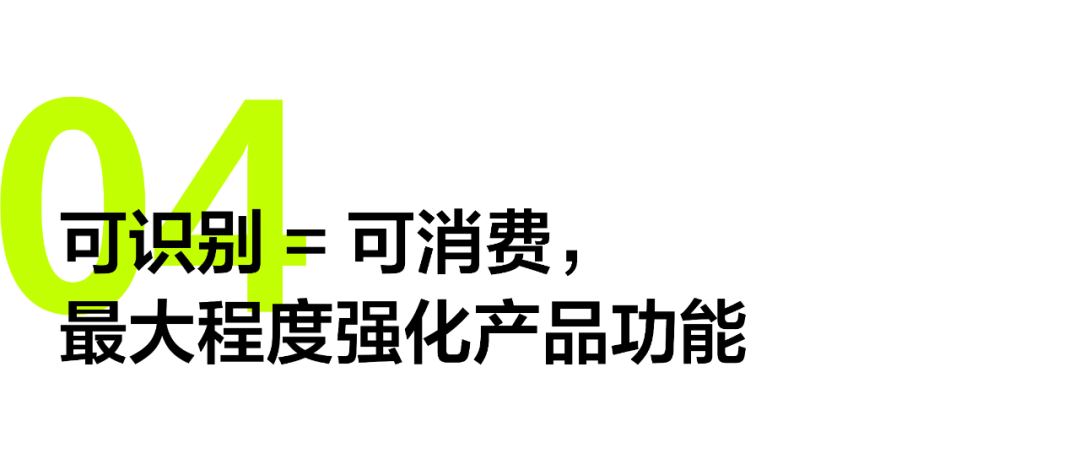 04

可识别 = 可消费，
最大程度强化产品功能